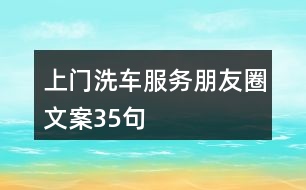 上门洗车服务朋友圈文案35句